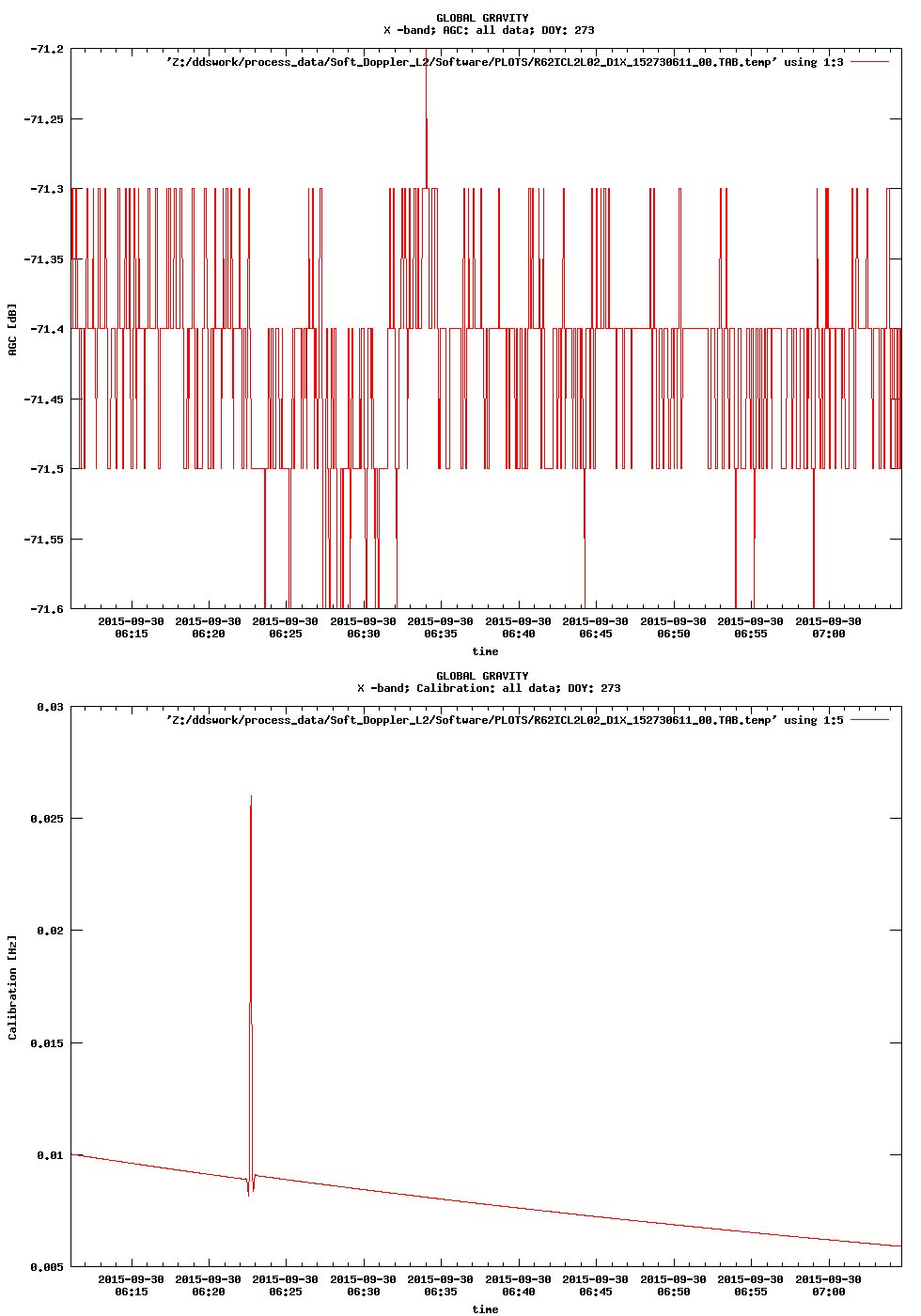 GLOBAL GRAVITY
X -band; AGC: all data; DOY: 273

'Z:/ddswork/process_data/Soft_Doppler_L2/Software/PLOTS/R62ICL2L02_D1X_152730611_00.TAB.temp' using 1:3

AGC [dB]

-71.2
-71.25
-71.3
-71.35
-71.4
-71.45
-71.5
-71.55
-71.6

2015-09-30 06:15
2015-09-30 06:20
2015-09-30 06:25
2015-09-30 06:30
2015-09-30 06:35
2015-09-30 06:40
2015-09-30 06:45
2015-09-30 06:50
2015-09-30 06:55
2015-09-30 07:00

time

GLOBAL GRAVITY
X -band; Calibration: all data; DOY: 273

'Z:/ddswork/process_data/Soft_Doppler_L2/Software/PLOTS/R62ICL2L02_D1X_152730611_00.TAB.temp' using 1:5

Calibration [Hz]

0.03
0.025
0.02
0.015
0.01
0.005

2015-09-30 06:15
2015-09-30 06:20
2015-09-30 06:25
2015-09-30 06:30
2015-09-30 06:35
2015-09-30 06:40
2015-09-30 06:45
2015-09-30 06:50
2015-09-30 06:55
2015-09-30 07:00

time